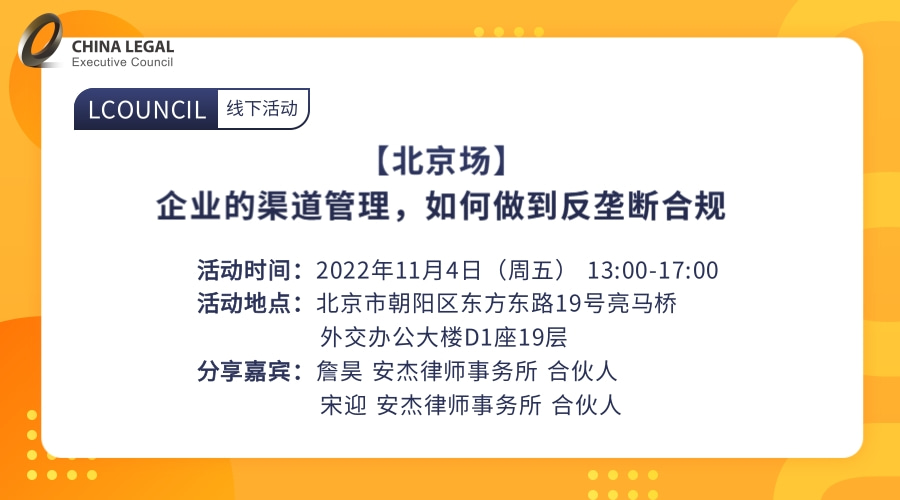 CHINA LEGAL
Executive Council

LCOUNCIL 线下活动

【北京场】
企业的渠道管理，如何做到反垄断合规

活动时间：2022年11月4日（周五） 13:00-17:00
活动地点：北京市朝阳区东方东路19号亮马桥 外交办公大楼D1座19层
分享嘉宾：詹昊 安杰律师事务所 合伙人
宋迎 安杰律师事务所 合伙人